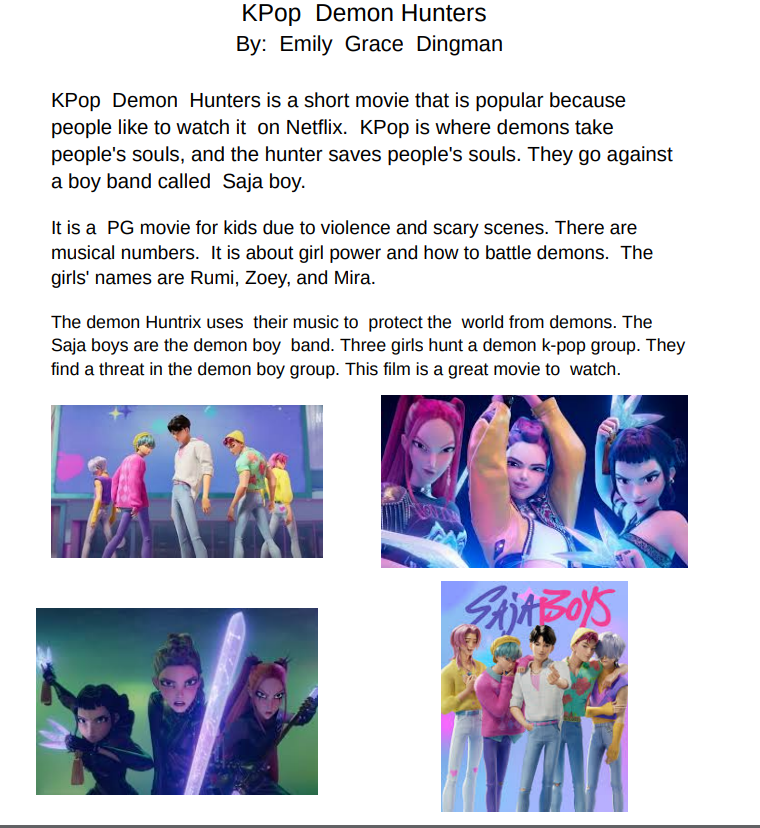 KPop Demon Hunters
By: Emily Grace Dingman

KPop Demon Hunters is a short movie that is popular because people like to watch it on Netflix. KPop is where demons take people's souls, and the hunter saves people's souls. They go against a boy band called Saja boy.

It is a PG movie for kids due to violence and scary scenes. There are musical numbers. It is about girl power and how to battle demons. The girls' names are Rumi, Zoey, and Mira.

The demon Huntrix uses their music to protect the world from demons. The Saja boys are the demon boy band. Three girls hunt a demon k-pop group. They find a threat in the demon boy group. This film is a great movie to watch.

SAJA BOYS